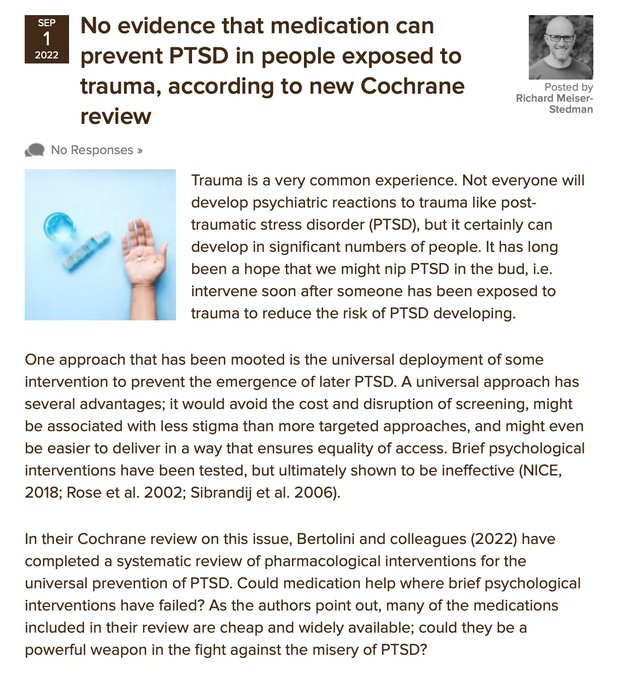 SEP
1
2022

No evidence that medication can prevent PTSD in people exposed to trauma, according to new Cochrane review

Posted by
Richard Meiser-Stedman

No Responses »

Trauma is a very common experience. Not everyone will develop psychiatric reactions to trauma like post-traumatic stress disorder (PTSD), but it certainly can develop in significant numbers of people. It has long been a hope that we might nip PTSD in the bud, i.e. intervene soon after someone has been exposed to trauma to reduce the risk of PTSD developing.

One approach that has been mooted is the universal deployment of some intervention to prevent the emergence of later PTSD. A universal approach has several advantages; it would avoid the cost and disruption of screening, might be associated with less stigma than more targeted approaches, and might even be easier to deliver in a way that ensures equality of access. Brief psychological interventions have been tested, but ultimately shown to be ineffective (NICE, 2018; Rose et al. 2002; Sibrandij et al. 2006).

In their Cochrane review on this issue, Bertolini and colleagues (2022) have completed a systematic review of pharmacological interventions for the universal prevention of PTSD. Could medication help where brief psychological interventions have failed? As the authors point out, many of the medications included in their review are cheap and widely available; could they be a powerful weapon in the fight against the misery of PTSD?